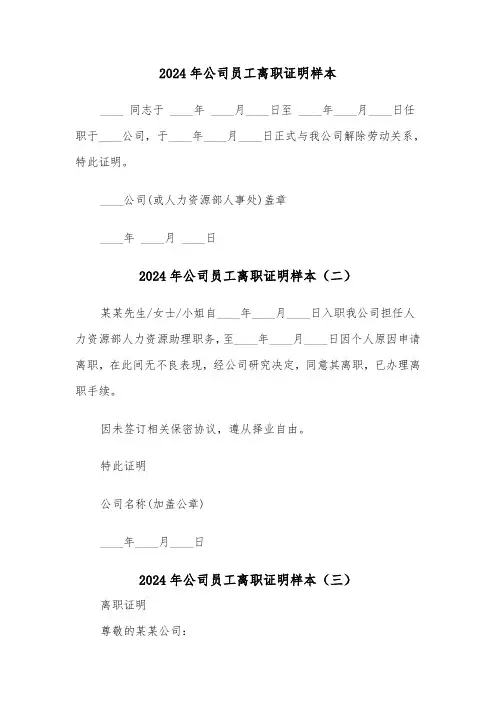 2024 年公司员工离职证明样本

____ 同志于 ____年 ____月____日至 ____年____月____日任职于____公司，于____年____月____日正式与我公司解除劳动关系，特此证明。

____公司(或人力资源部人事处)盖章

____年 ____月 ____日

2024 年公司员工离职证明样本（二）

某某先生/女士/小姐自____年____月____日入职我公司担任人力资源部人力资源助理职务，至____年____月____日因个人原因申请离职，在此间无不良表现，经公司研究决定，同意其离职，已办理离职手续。

因未签订相关保密协议，遵从择业自由。

特此证明

公司名称(加盖公章)

____年____月____日

2024 年公司员工离职证明样本（三）

离职证明

尊敬的某某公司：